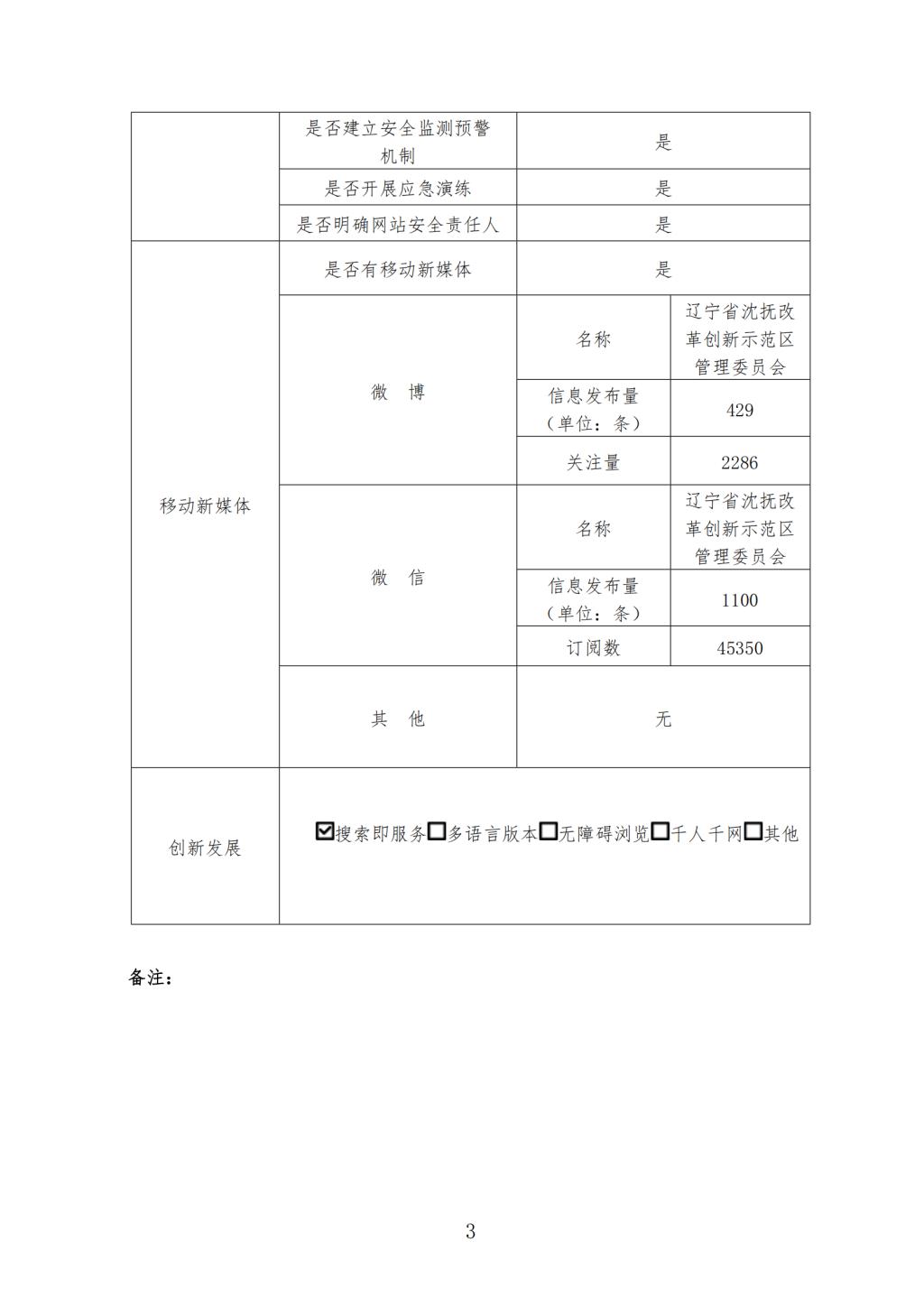 |  | 是否建立安全监测预警机制 | 是 | |
|---|---|---|---|
|  | 是否开展应急演练 | 是 | |
|  | 是否明确网站安全责任人 | 是 | |
| 移动新媒体 | 是否有移动新媒体 | 是 | |
|  | 微　博 | 名称 | 辽宁省沈抚改革创新示范区管理委员会 |
|  |  | 信息发布量（单位：条） | 429 |
|  |  | 关注量 | 2286 |
|  | 微　信 | 名称 | 辽宁省沈抚改革创新示范区管理委员会 |
|  |  | 信息发布量（单位：条） | 1100 |
|  |  | 订阅数 | 45350 |
|  | 其　他 | 无 | |
| 创新发展 | ☑搜索即服务☐多语言版本☐无障碍浏览☐千人千网☐其他 | | |

备注：

3